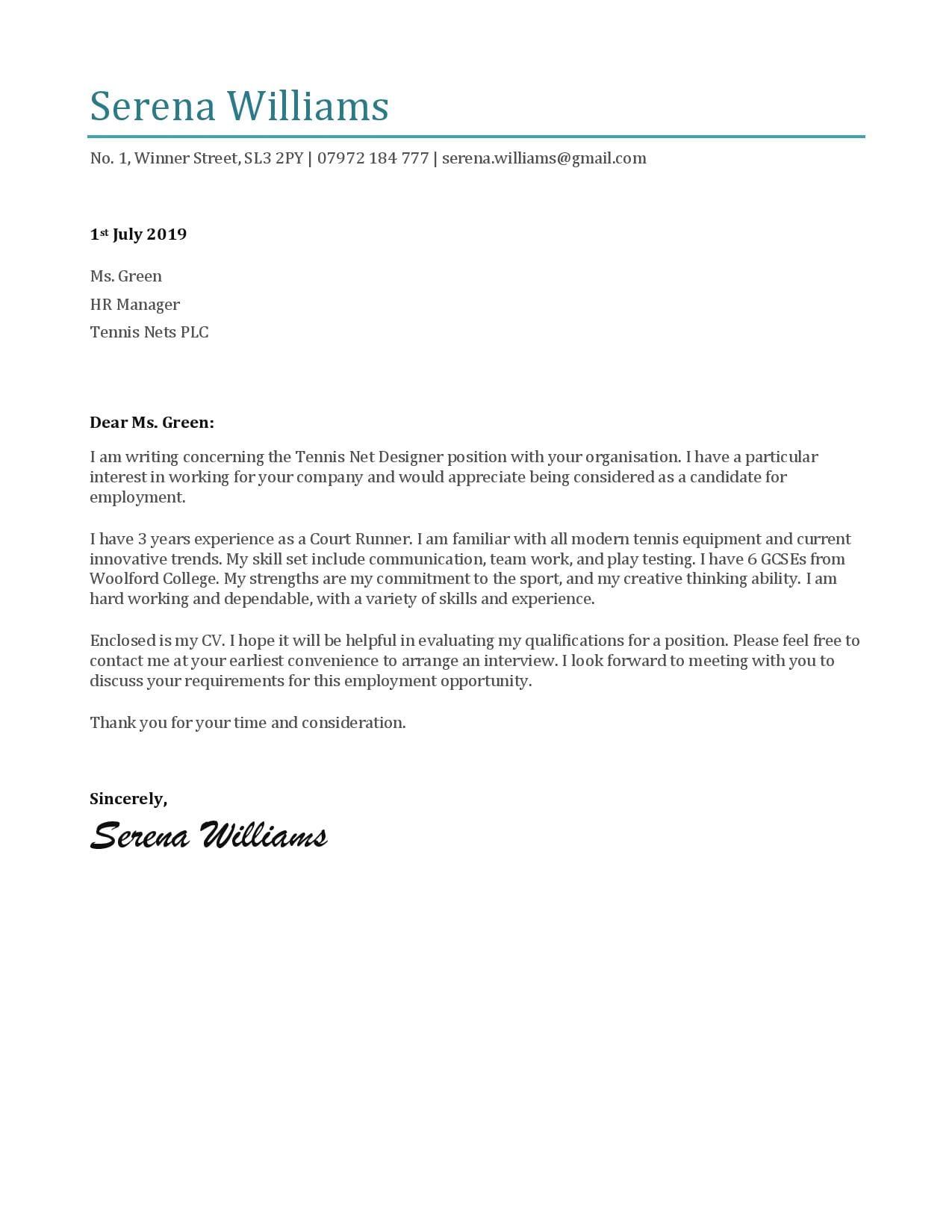 Serena Williams

No. 1, Winner Street, SL3 2PY | 07972 184 777 | serena.williams@gmail.com

1st July 2019

Ms. Green

HR Manager

Tennis Nets PLC

Dear Ms. Green:

I am writing concerning the Tennis Net Designer position with your organisation. I have a particular interest in working for your company and would appreciate being considered as a candidate for employment.

I have 3 years experience as a Court Runner. I am familiar with all modern tennis equipment and current innovative trends. My skill set include communication, team work, and play testing. I have 6 GCSEs from Woolford College. My strengths are my commitment to the sport, and my creative thinking ability. I am hard working and dependable, with a variety of skills and experience.

Enclosed is my CV. I hope it will be helpful in evaluating my qualifications for a position. Please feel free to contact me at your earliest convenience to arrange an interview. I look forward to meeting with you to discuss your requirements for this employment opportunity.

Thank you for your time and consideration.

Sincerely,

Serena Williams